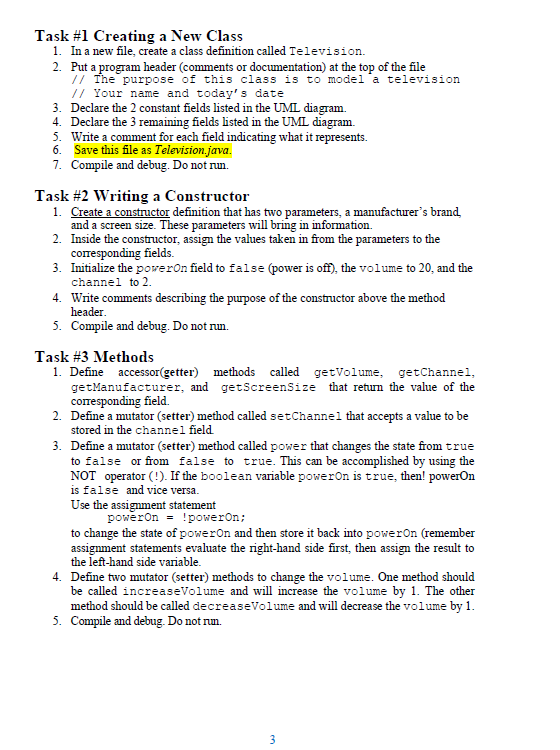 Task #1 Creating a New Class

1. In a new file, create a class definition called Television.
2. Put a program header (comments or documentation) at the top of the file
// The purpose of this class is to model a television
// Your name and today's date
3. Declare the 2 constant fields listed in the UML diagram.
4. Declare the 3 remaining fields listed in the UML diagram.
5. Write a comment for each field indicating what it represents.
6. Save this file as Television.java.
7. Compile and debug. Do not run.

Task #2 Writing a Constructor

1. Create a constructor definition that has two parameters, a manufacturer's brand, and a screen size. These parameters will bring in information.
2. Inside the constructor, assign the values taken in from the parameters to the corresponding fields.
3. Initialize the powerOn field to false (power is off), the volume to 20, and the channel to 2.
4. Write comments describing the purpose of the constructor above the method header.
5. Compile and debug. Do not run.

Task #3 Methods

1. Define accessor(getter) methods called getVolume, getChannel, getManufacturer, and getScreenSize that return the value of the corresponding field.
2. Define a mutator (setter) method called setChannel that accepts a value to be stored in the channel field.
3. Define a mutator (setter) method called power that changes the state from true to false or from false to true. This can be accomplished by using the NOT operator (!). If the boolean variable powerOn is true, then! powerOn is false and vice versa.
Use the assignment statement
powerOn = !powerOn;
to change the state of powerOn and then store it back into powerOn (remember assignment statements evaluate the right-hand side first, then assign the result to the left-hand side variable.
4. Define two mutator (setter) methods to change the volume. One method should be called increaseVolume and will increase the volume by 1. The other method should be called decreaseVolume and will decrease the volume by 1.
5. Compile and debug. Do not run.

3